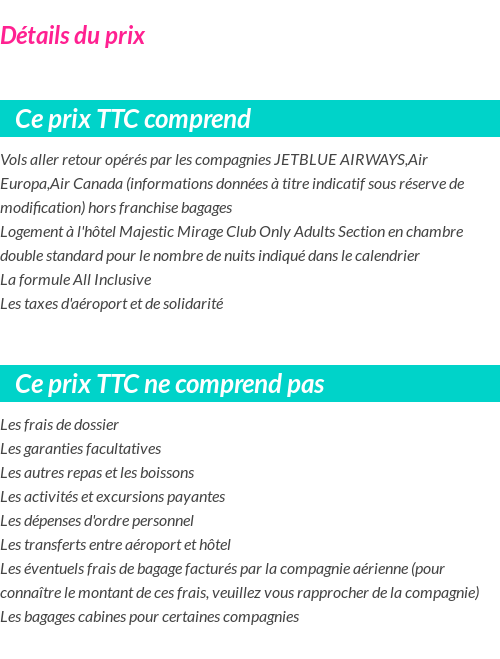 Détails du prix

Ce prix TTC comprend

Vols aller retour opérés par les compagnies JETBLUE AIRWAYS,Air Europa,Air Canada (informations données à titre indicatif sous réserve de modification) hors franchise bagages
Logement à l'hôtel Majestic Mirage Club Only Adults Section en chambre double standard pour le nombre de nuits indiqué dans le calendrier
La formule All Inclusive
Les taxes d'aéroport et de solidarité

Ce prix TTC ne comprend pas

Les frais de dossier
Les garanties facultatives
Les autres repas et les boissons
Les activités et excursions payantes
Les dépenses d'ordre personnel
Les transferts entre aéroport et hôtel
Les éventuels frais de bagage facturés par la compagnie aérienne (pour connaître le montant de ces frais, veuillez vous rapprocher de la compagnie)
Les bagages cabines pour certaines compagnies